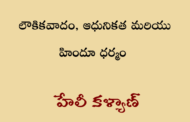 లౌకికవాదం, ఆధునికత మరియు

హిందూ ధర్మం

హేలీ కళ్యాణ్